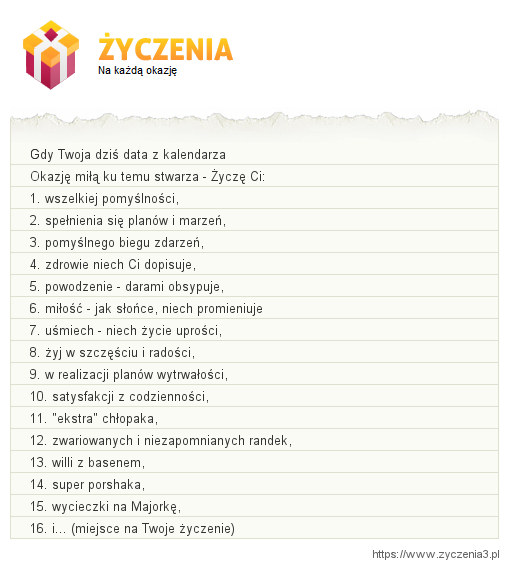 ŻYCZENIA
Na każdą okazję

Gdy Twoja dziś data z kalendarza
Okazję miłą ku temu stwarza - Życzę Ci:
1. wszelkiej pomyślności,
2. spełnienia się planów i marzeń,
3. pomyślnego biegu zdarzeń,
4. zdrowie niech Ci dopisuje,
5. powodzenie - darami obsypuje,
6. miłość - jak słońce, niech promieniuje
7. uśmiech - niech życie uprości,
8. żyj w szczęściu i radości,
9. w realizacji planów wytrwałości,
10. satysfakcji z codzienności,
11. "ekstra" chłopaka,
12. zwariowanych i niezapomnianych randek,
13. willi z basenem,
14. super porshaka,
15. wycieczki na Majorkę,
16. i... (miejsce na Twoje życzenie)

https://www.zyczenia3.pl